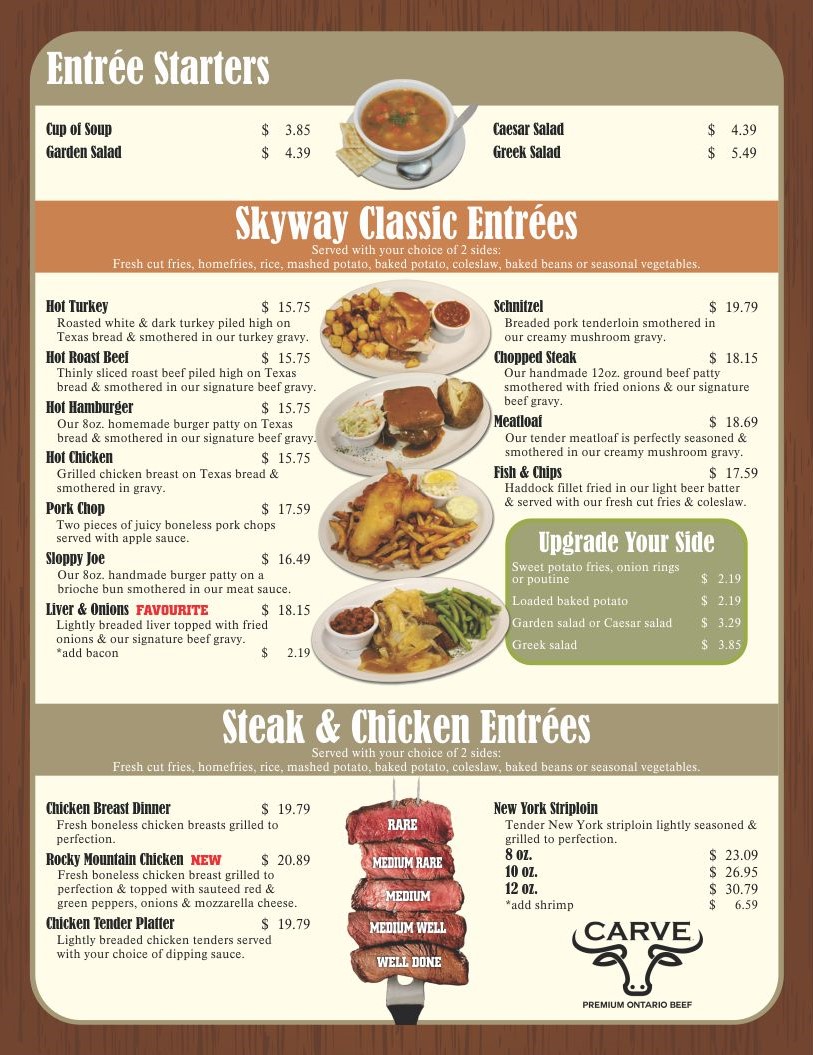 Entrée Starters

Cup of Soup $ 3.85
Garden Salad $ 4.39

Caesar Salad $ 4.39
Greek Salad $ 5.49

Skyway Classic Entrées
Served with your choice of 2 sides:
Fresh cut fries, homefries, rice, mashed potato, baked potato, coleslaw, baked beans or seasonal vegetables.

Hot Turkey $ 15.75
Roasted white & dark turkey piled high on Texas bread & smothered in our turkey gravy.

Hot Roast Beef $ 15.75
Thinly sliced roast beef piled high on Texas bread & smothered in our signature beef gravy.

Hot Hamburger $ 15.75
Our 8oz. homemade burger patty on Texas bread & smothered in our signature beef gravy.

Hot Chicken $ 15.75
Grilled chicken breast on Texas bread & smothered in gravy.

Pork Chop $ 17.59
Two pieces of juicy boneless pork chops served with apple sauce.

Sloppy Joe $ 16.49
Our 8oz. handmade burger patty on a brioche bun smothered in our meat sauce.

Liver & Onions FAVOURITE $ 18.15
Lightly breaded liver topped with fried onions & our signature beef gravy.
*add bacon $ 2.19

Schnitzel $ 19.79
Breaded pork tenderloin smothered in our creamy mushroom gravy.

Chopped Steak $ 18.15
Our handmade 12oz. ground beef patty smothered with fried onions & our signature beef gravy.

Meatloaf $ 18.69
Our tender meatloaf is perfectly seasoned & smothered in our creamy mushroom gravy.

Fish & Chips $ 17.59
Haddock fillet fried in our light beer batter & served with our fresh cut fries & coleslaw.

Upgrade Your Side
Sweet potato fries, onion rings or poutine $ 2.19
Loaded baked potato $ 2.19
Garden salad or Caesar salad $ 3.29
Greek salad $ 3.85

Steak & Chicken Entrées
Served with your choice of 2 sides:
Fresh cut fries, homefries, rice, mashed potato, baked potato, coleslaw, baked beans or seasonal vegetables.

Chicken Breast Dinner $ 19.79
Fresh boneless chicken breasts grilled to perfection.

Rocky Mountain Chicken NEW $ 20.89
Fresh boneless chicken breast grilled to perfection & topped with sauteed red & green peppers, onions & mozzarella cheese.

Chicken Tender Platter $ 19.79
Lightly breaded chicken tenders served with your choice of dipping sauce.

RARE
MEDIUM RARE
MEDIUM
MEDIUM WELL
WELL DONE

New York Striploin
Tender New York striploin lightly seasoned & grilled to perfection.
8 oz. $ 23.09
10 oz. $ 26.95
12 oz. $ 30.79
*add shrimp $ 6.59

CARVE
PREMIUM ONTARIO BEEF